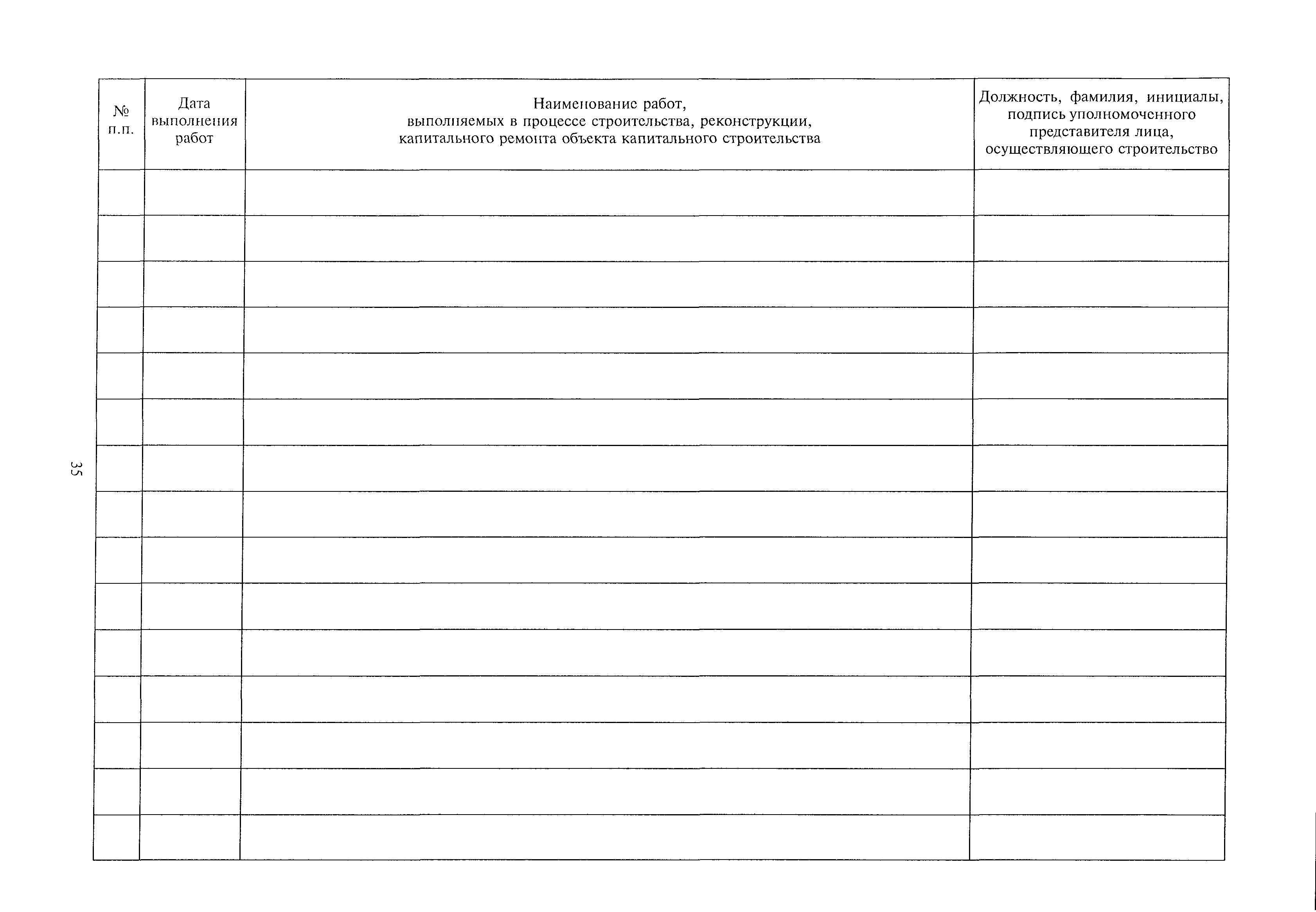 | № п.п. | Дата выполнения работ | Наименование работ, выполняемых в процессе строительства, реконструкции, капитального ремонта объекта капитального строительства | Должность, фамилия, инициалы, подпись уполномоченного представителя лица, осуществляющего строительство |
|---|---|---|---|
| | | | |
| | | | |
| | | | |
| | | | |
| | | | |
| | | | |
| | | | |
| | | | |
| | | | |
| | | | |
| | | | |
| | | | |
| | | | |
| | | | |
| | | | |

35